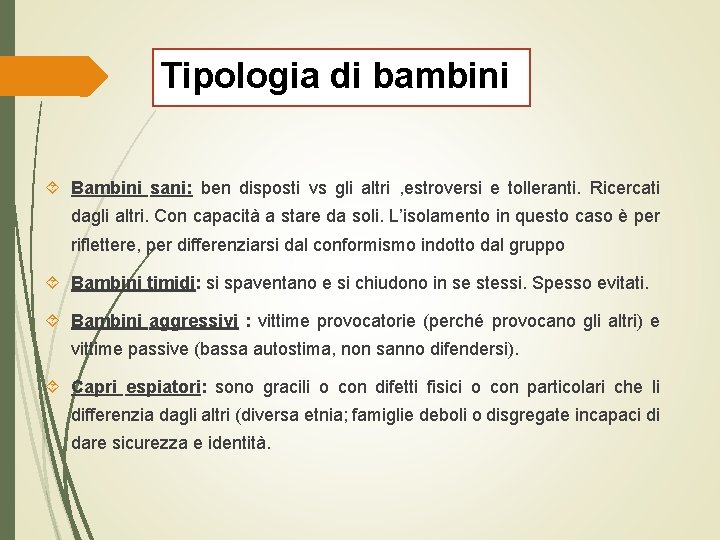 Tipologia di bambini

Bambini sani: ben disposti vs gli altri ,estroversi e tolleranti. Ricercati dagli altri. Con capacità a stare da soli. L'isolamento in questo caso è per riflettere, per differenziarsi dal conformismo indotto dal gruppo

Bambini timidi: si spaventano e si chiudono in se stessi. Spesso evitati.

Bambini aggressivi : vittime provocatorie (perché provocano gli altri) e vittime passive (bassa autostima, non sanno difendersi).

Capri espiatori: sono gracili o con difetti fisici o con particolari che li differenzia dagli altri (diversa etnia; famiglie deboli o disgregate incapaci di dare sicurezza e identità.